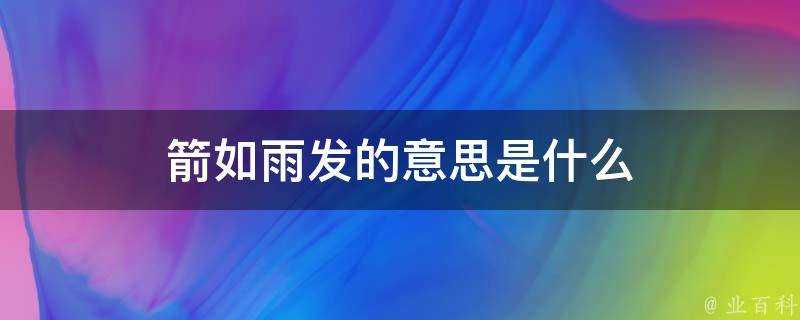 箭如雨发的意思是什么

@ 业百科